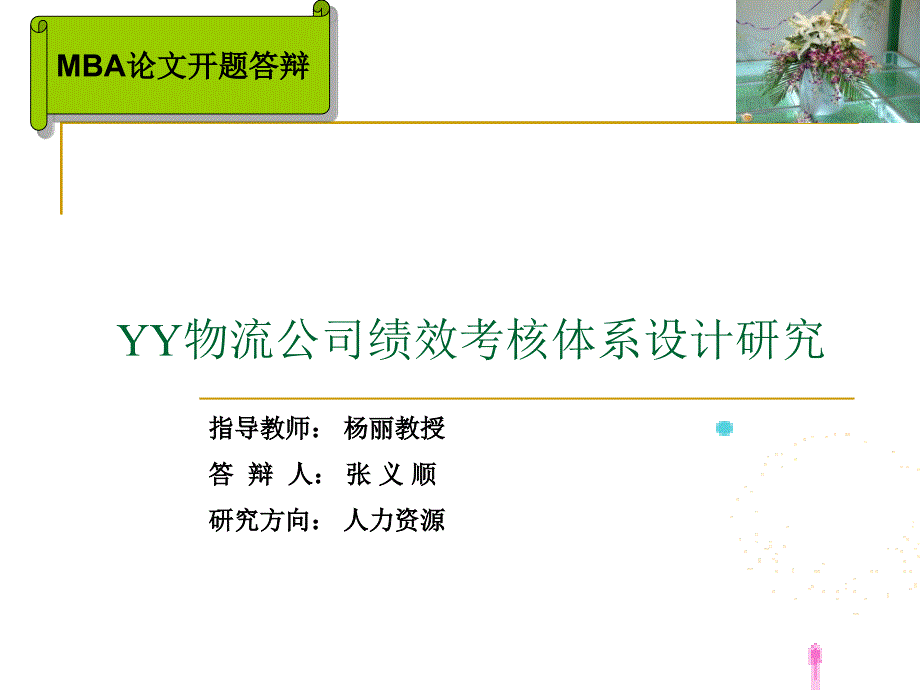 MBA论文开题答辩

YY物流公司绩效考核体系设计研究

指导教师： 杨丽教授
答 辩 人： 张 义 顺
研究方向： 人力资源